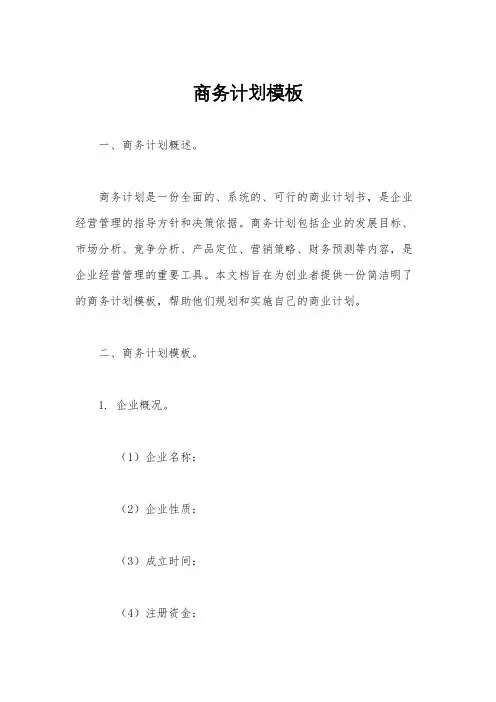 商务计划模板

一、商务计划概述。

商务计划是一份全面的、系统的、可行的商业计划书，是企业经营管理的指导方针和决策依据。商务计划包括企业的发展目标、市场分析、竞争分析、产品定位、营销策略、财务预测等内容，是企业经营管理的重要工具。本文档旨在为创业者提供一份简洁明了的商务计划模板，帮助他们规划和实施自己的商业计划。

二、商务计划模板。

1. 企业概况。

（1）企业名称：

（2）企业性质：

（3）成立时间：

（4）注册资金：